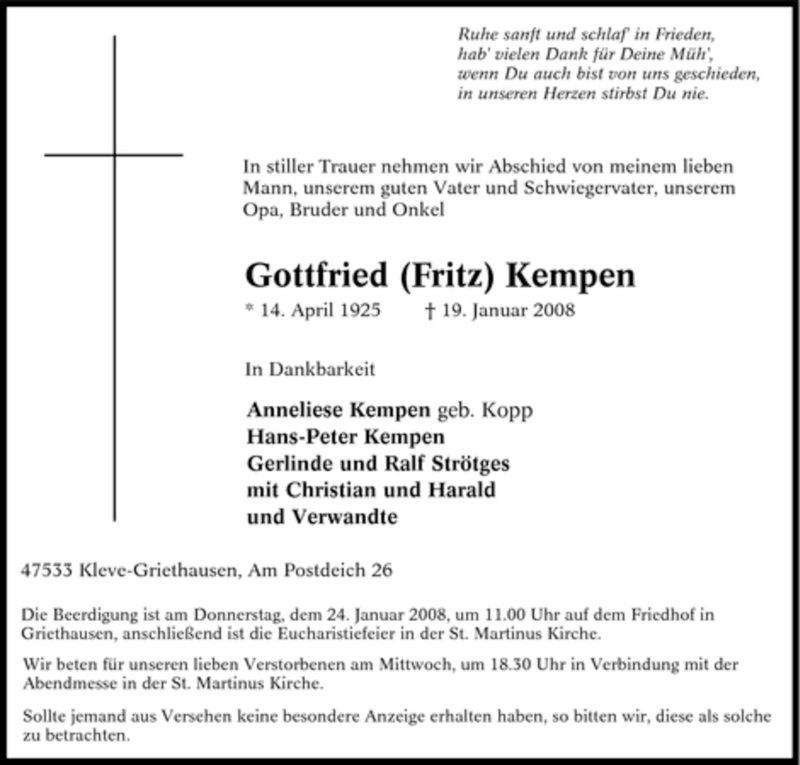 Ruhe sanft und schlaf' in Frieden,
hab' vielen Dank für Deine Müh',
wenn Du auch bist von uns geschieden,
in unseren Herzen stirbst Du nie.

In stiller Trauer nehmen wir Abschied von meinem lieben Mann, unserem guten Vater und Schwiegervater, unserem Opa, Bruder und Onkel

Gottfried (Fritz) Kempen

* 14. April 1925 † 19. Januar 2008

In Dankbarkeit

Anneliese Kempen geb. Kopp
Hans-Peter Kempen
Gerlinde und Ralf Strötges
mit Christian und Harald
und Verwandte

47533 Kleve-Griethausen, Am Postdeich 26

Die Beerdigung ist am Donnerstag, dem 24. Januar 2008, um 11.00 Uhr auf dem Friedhof in Griethausen, anschließend ist die Eucharistiefeier in der St. Martinus Kirche.

Wir beten für unseren lieben Verstorbenen am Mittwoch, um 18.30 Uhr in Verbindung mit der Abendmesse in der St. Martinus Kirche.

Sollte jemand aus Versehen keine besondere Anzeige erhalten haben, so bitten wir, diese als solche zu betrachten.